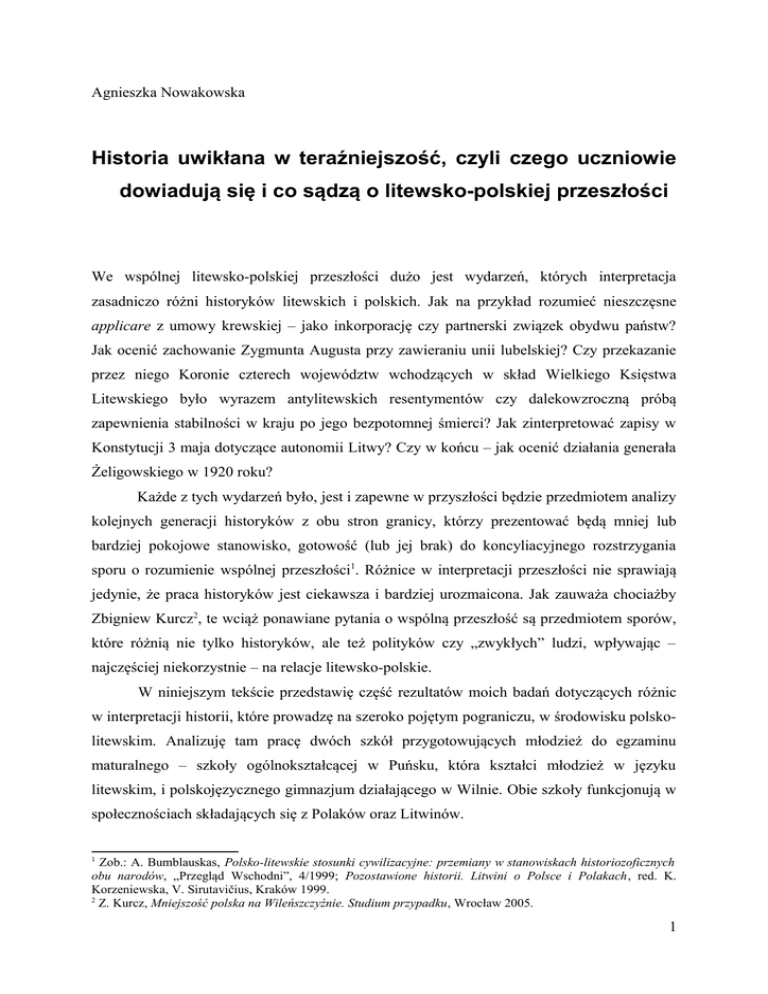 Agnieszka Nowakowska

Historia uwikłana w teraźniejszość, czyli czego uczniowie dowiadują się i co sądzą o litewsko-polskiej przeszłości

We wspólnej litewsko-polskiej przeszłości dużo jest wydarzeń, których interpretacja zasadniczo różni historyków litewskich i polskich. Jak na przykład rozumieć nieszczęsne applicare z umowy krewskiej – jako inkorporację czy partnerski związek obydwu państw? Jak ocenić zachowanie Zygmunta Augusta przy zawieraniu unii lubelskiej? Czy przekazanie przez niego Koronie czterech województw wchodzących w skład Wielkiego Księstwa Litewskiego było wyrazem antylitewskich resentymentów czy dalekowzroczną próbą zapewnienia stabilności w kraju po jego bezpotomnej śmierci? Jak zinterpretować zapisy w Konstytucji 3 maja dotyczące autonomii Litwy? Czy w końcu – jak ocenić działania generała Żeligowskiego w 1920 roku?

Każde z tych wydarzeń było, jest i zapewne w przyszłości będzie przedmiotem analizy kolejnych generacji historyków z obu stron granicy, którzy prezentować będą mniej lub bardziej pokojowe stanowisko, gotowość (lub jej brak) do koncyliacyjnego rozstrzygania sporu o rozumienie wspólnej przeszłości$^1$. Różnice w interpretacji przeszłości nie sprawiają jedynie, że praca historyków jest ciekawsza i bardziej urozmaicona. Jak zauważa chociażby Zbigniew Kurcz$^2$, te wciąż ponawiane pytania o wspólną przeszłość są przedmiotem sporów, które różnią nie tylko historyków, ale też polityków czy „zwykłych" ludzi, wpływając – najczęściej niekorzystnie – na relacje litewsko-polskie.

W niniejszym tekście przedstawię część rezultatów moich badań dotyczących różnic w interpretacji historii, które prowadzę na szeroko pojętym pograniczu, w środowisku polsko-litewskim. Analizuję tam pracę dwóch szkół przygotowujących młodzież do egzaminu maturalnego – szkoły ogólnokształcącej w Puńsku, która kształci młodzież w języku litewskim, i polskojęzycznego gimnazjum działającego w Wilnie. Obie szkoły funkcjonują w społecznościach składających się z Polaków oraz Litwinów.

$^1$ Zob.: A. Bumblauskas, Polsko-litewskie stosunki cywilizacyjne: przemiany w stanowiskach historiozoficznych obu narodów, „Przegląd Wschodni", 4/1999; Pozostawione historii. Litwini o Polsce i Polakach, red. K. Korzeniewska, V. Sirutavičius, Kraków 1999.
$^2$ Z. Kurcz, Mniejszość polska na Wileńszczyźnie. Studium przypadku, Wrocław 2005.

1